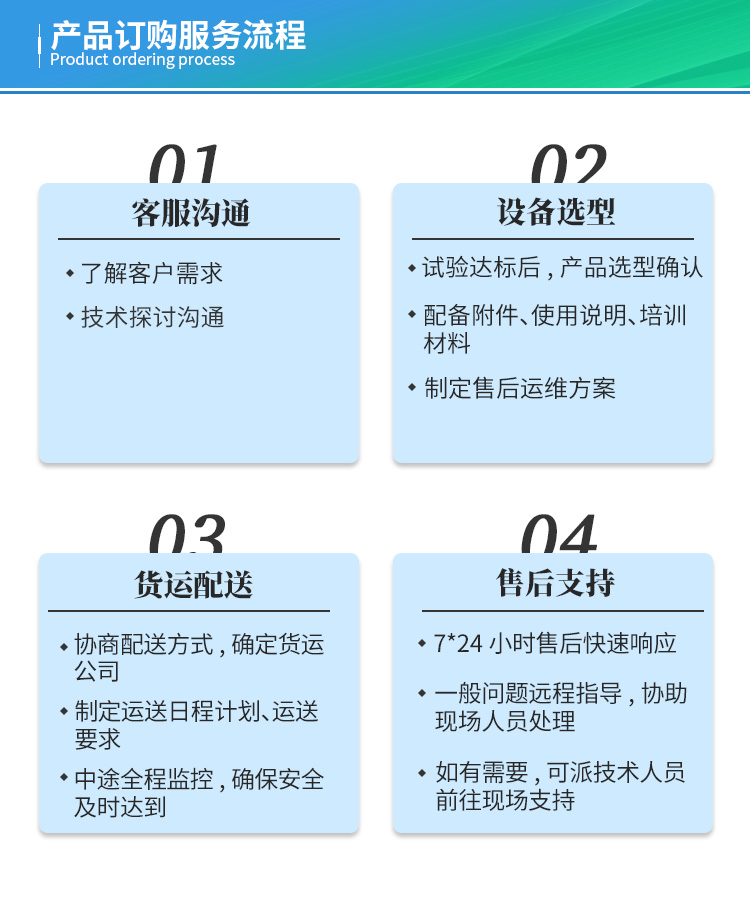 产品订购服务流程
Product ordering process

01
客服沟通
◆ 了解客户需求
◆ 技术探讨沟通

02
设备选型
◆ 试验达标后，产品选型确认
◆ 配备附件、使用说明、培训材料
◆ 制定售后运维方案

03
货运配送
◆ 协商配送方式，确定货运公司
◆ 制定运送日程计划、运送要求
◆ 中途全程监控，确保安全及时达到

04
售后支持
◆ 7*24 小时售后快速响应
◆ 一般问题远程指导，协助现场人员处理
◆ 如有需要，可派技术人员前往现场支持